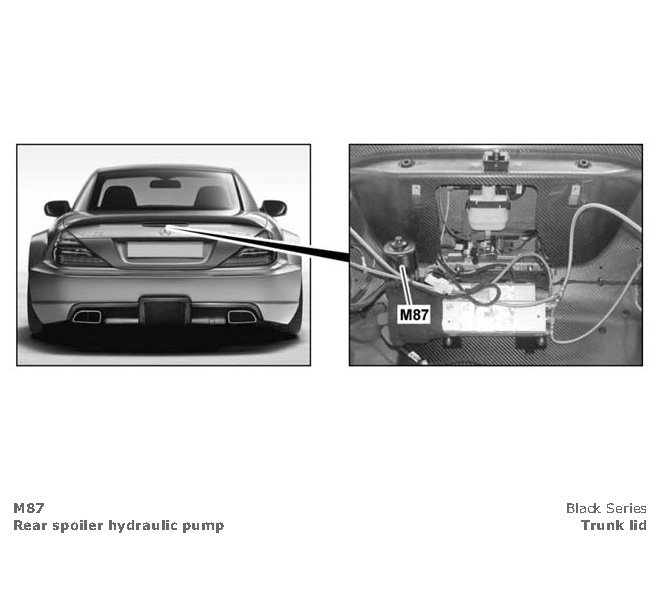 M87

M87
Rear spoiler hydraulic pump

Black Series
Trunk lid